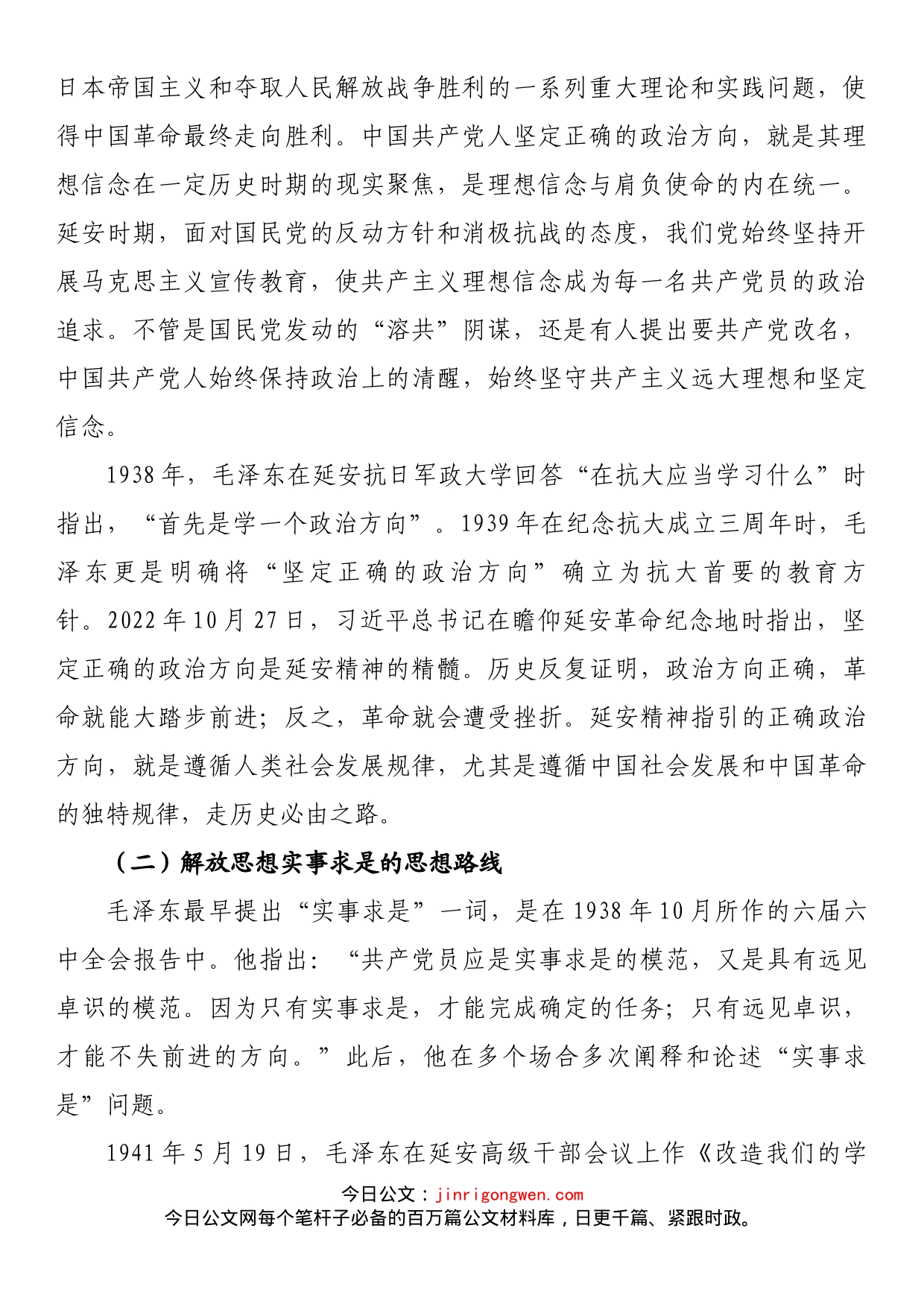 日本帝国主义和夺取人民解放战争胜利的一系列重大理论和实践问题，使得中国革命最终走向胜利。中国共产党人坚定正确的政治方向，就是其理想信念在一定历史时期的现实聚焦，是理想信念与肩负使命的内在统一。延安时期，面对国民党的反动方针和消极抗战的态度，我们党始终坚持开展马克思主义宣传教育，使共产主义理想信念成为每一名共产党员的政治追求。不管是国民党发动的“溶共”阴谋，还是有人提出要共产党改名，中国共产党人始终保持政治上的清醒，始终坚守共产主义远大理想和坚定信念。

1938年，毛泽东在延安抗日军政大学回答“在抗大应当学习什么”时指出，“首先是学一个政治方向”。1939年在纪念抗大成立三周年时，毛泽东更是明确将“坚定正确的政治方向”确立为抗大首要的教育方针。2022年10月27日，习近平总书记在瞻仰延安革命纪念地时指出，坚定正确的政治方向是延安精神的精髓。历史反复证明，政治方向正确，革命就能大踏步前进；反之，革命就会遭受挫折。延安精神指引的正确政治方向，就是遵循人类社会发展规律，尤其是遵循中国社会发展和中国革命的独特规律，走历史必由之路。

（二）解放思想实事求是的思想路线

毛泽东最早提出“实事求是”一词，是在1938年10月所作的六届六中全会报告中。他指出：“共产党员应是实事求是的模范，又是具有远见卓识的模范。因为只有实事求是，才能完成确定的任务；只有远见卓识，才能不失前进的方向。”此后，他在多个场合多次阐释和论述“实事求是”问题。

1941年5月19日，毛泽东在延安高级干部会议上作《改造我们的学

今日公文：jinrigongwen.com
今日公文网每个笔杆子必备的百万篇公文材料库，日更千篇、紧跟时政。